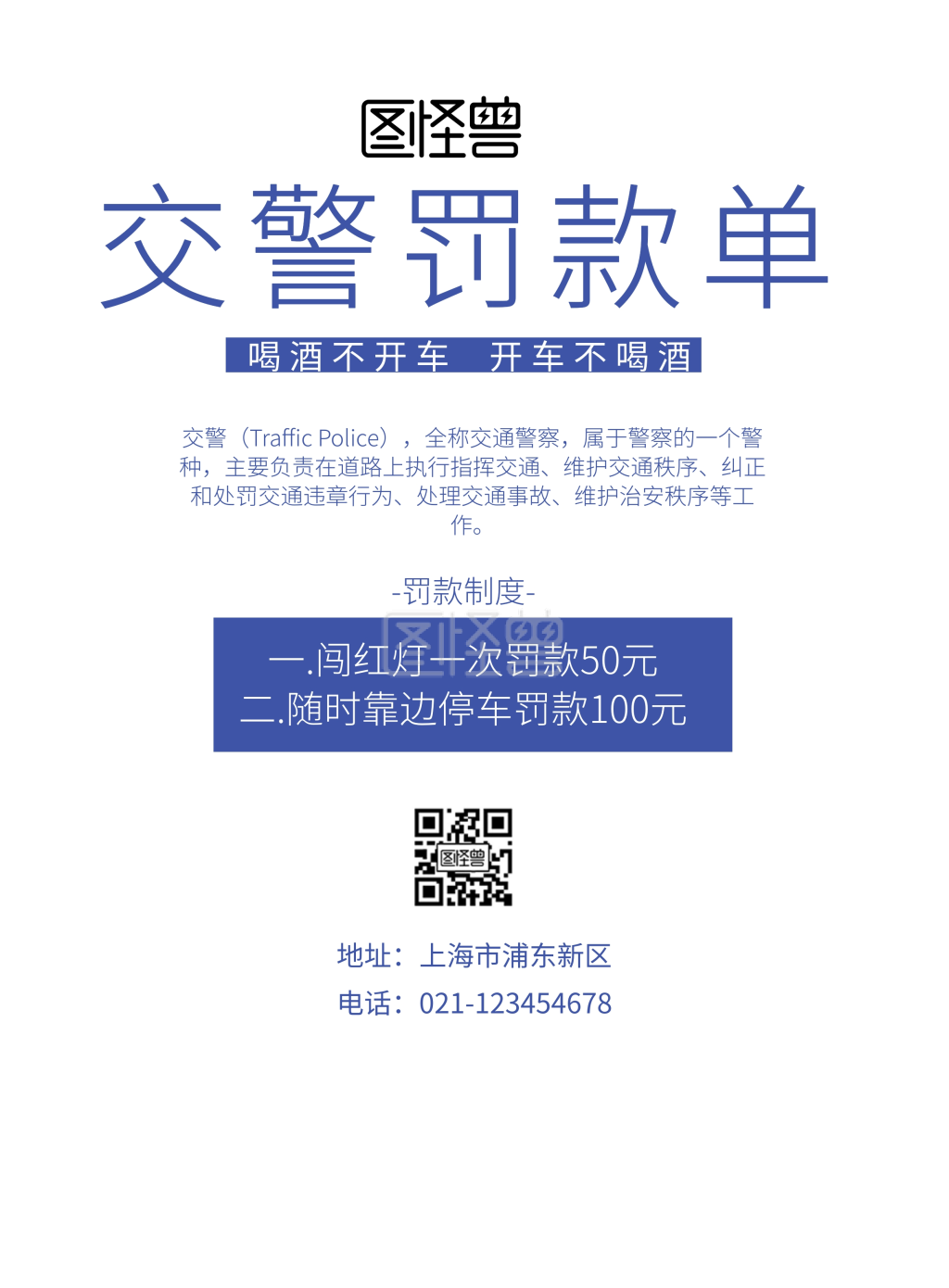 图怪兽

交警罚款单

喝酒不开车　开车不喝酒

交警（Traffic Police），全称交通警察，属于警察的一个警种，主要负责在道路上执行指挥交通、维护交通秩序、纠正和处罚交通违章行为、处理交通事故、维护治安秩序等工作。

-罚款制度-

图怪兽

一.闯红灯一次罚款50元
二.随时靠边停车罚款100元

图怪兽

地址：上海市浦东新区
电话：021-123454678